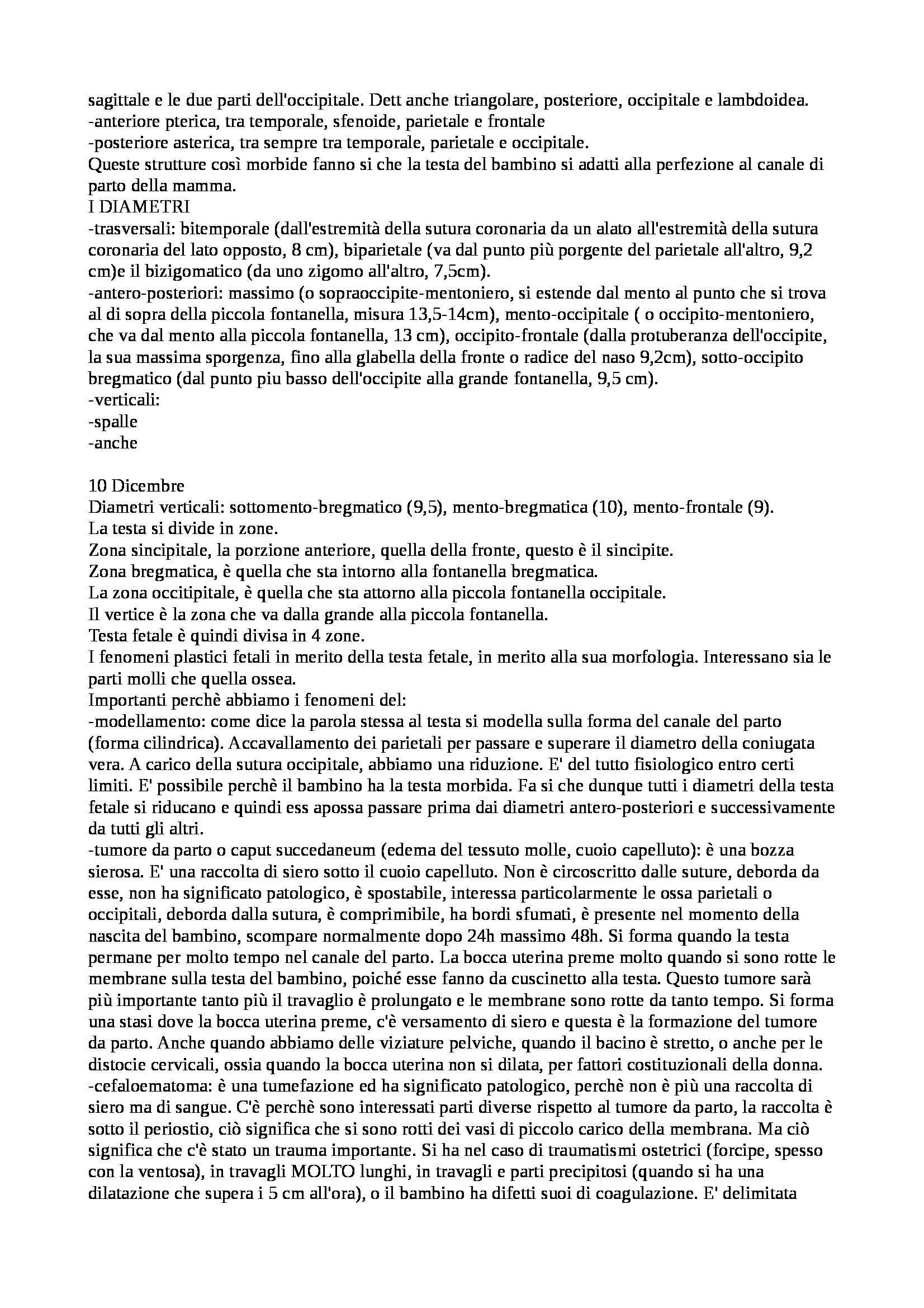 sagittale e le due parti dell'occipitale. Dett anche triangolare, posteriore, occipitale e lambdoidea.
-anteriore pterica, tra temporale, sfenoide, parietale e frontale
-posteriore asterica, tra sempre tra temporale, parietale e occipitale.
Queste strutture così morbide fanno si che la testa del bambino si adatti alla perfezione al canale di parto della mamma.
I DIAMETRI
-trasversali: bitemporale (dall'estremità della sutura coronaria da un alato all'estremità della sutura coronaria del lato opposto, 8 cm), biparietale (va dal punto più porgente del parietale all'altro, 9,2 cm)e il bizigomatico (da uno zigomo all'altro, 7,5cm).
-antero-posteriori: massimo (o sopraoccipite-mentoniero, si estende dal mento al punto che si trova al di sopra della piccola fontanella, misura 13,5-14cm), mento-occipitale ( o occipito-mentoniero, che va dal mento alla piccola fontanella, 13 cm), occipito-frontale (dalla protuberanza dell'occipite, la sua massima sporgenza, fino alla glabella della fronte o radice del naso 9,2cm), sotto-occipito bregmatico (dal punto piu basso dell'occipite alla grande fontanella, 9,5 cm).
-verticali:
-spalle
-anche

10 Dicembre
Diametri verticali: sottomento-bregmatico (9,5), mento-bregmatica (10), mento-frontale (9).
La testa si divide in zone.
Zona sincipitale, la porzione anteriore, quella della fronte, questo è il sincipite.
Zona bregmatica, è quella che sta intorno alla fontanella bregmatica.
La zona occitipitale, è quella che sta attorno alla piccola fontanella occipitale.
Il vertice è la zona che va dalla grande alla piccola fontanella.
Testa fetale è quindi divisa in 4 zone.
I fenomeni plastici fetali in merito della testa fetale, in merito alla sua morfologia. Interessano sia le parti molli che quella ossea.
Importanti perchè abbiamo i fenomeni del:
-modellamento: come dice la parola stessa al testa si modella sulla forma del canale del parto (forma cilindrica). Accavallamento dei parietali per passare e superare il diametro della coniugata vera. A carico della sutura occipitale, abbiamo una riduzione. E' del tutto fisiologico entro certi limiti. E' possibile perchè il bambino ha la testa morbida. Fa si che dunque tutti i diametri della testa fetale si riducano e quindi ess apossa passare prima dai diametri antero-posteriori e successivamente da tutti gli altri.
-tumore da parto o caput succedaneum (edema del tessuto molle, cuoio capelluto): è una bozza sierosa. E' una raccolta di siero sotto il cuoio capelluto. Non è circoscritto dalle suture, deborda da esse, non ha significato patologico, è spostabile, interessa particolarmente le ossa parietali o occipitali, deborda dalla sutura, è comprimibile, ha bordi sfumati, è presente nel momento della nascita del bambino, scompare normalmente dopo 24h massimo 48h. Si forma quando la testa permane per molto tempo nel canale del parto. La bocca uterina preme molto quando si sono rotte le membrane sulla testa del bambino, poiché esse fanno da cuscinetto alla testa. Questo tumore sarà più importante tanto più il travaglio è prolungato e le membrane sono rotte da tanto tempo. Si forma una stasi dove la bocca uterina preme, c'è versamento di siero e questa è la formazione del tumore da parto. Anche quando abbiamo delle viziature pelviche, quando il bacino è stretto, o anche per le distocie cervicali, ossia quando la bocca uterina non si dilata, per fattori costituzionali della donna.
-cefaloematoma: è una tumefazione ed ha significato patologico, perchè non è più una raccolta di siero ma di sangue. C'è perchè sono interessati parti diverse rispetto al tumore da parto, la raccolta è sotto il periostio, ciò significa che si sono rotti dei vasi di piccolo carico della membrana. Ma ciò significa che c'è stato un trauma importante. Si ha nel caso di traumatismi ostetrici (forcipe, spesso con la ventosa), in travagli MOLTO lunghi, in travagli e parti precipitosi (quando si ha una dilatazione che supera i 5 cm all'ora), o il bambino ha difetti suoi di coagulazione. E' delimitata